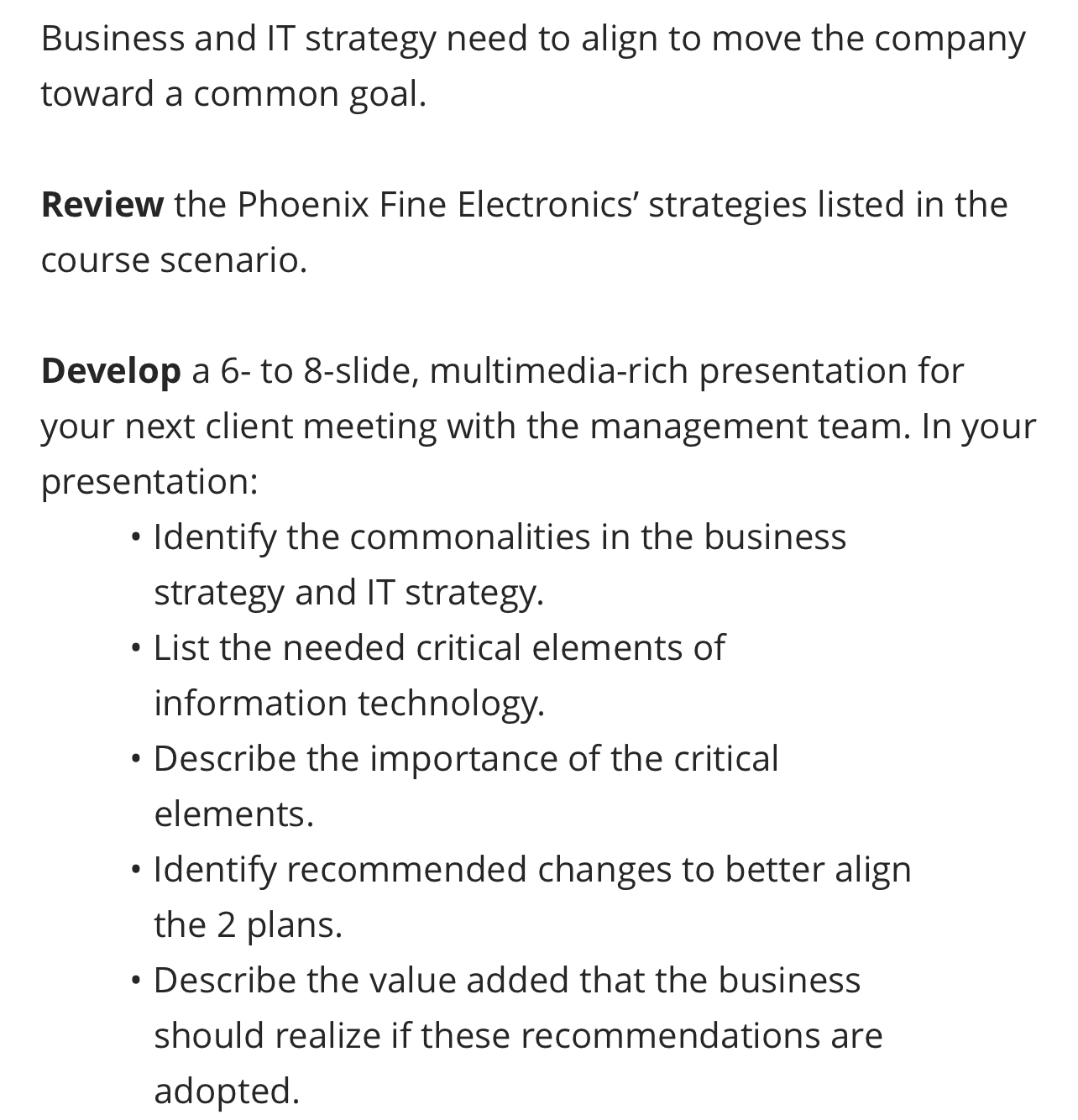 Business and IT strategy need to align to move the company toward a common goal.

Review the Phoenix Fine Electronics’ strategies listed in the course scenario.

Develop a 6- to 8-slide, multimedia-rich presentation for your next client meeting with the management team. In your presentation:

• Identify the commonalities in the business strategy and IT strategy.
• List the needed critical elements of information technology.
• Describe the importance of the critical elements.
• Identify recommended changes to better align the 2 plans.
• Describe the value added that the business should realize if these recommendations are adopted.